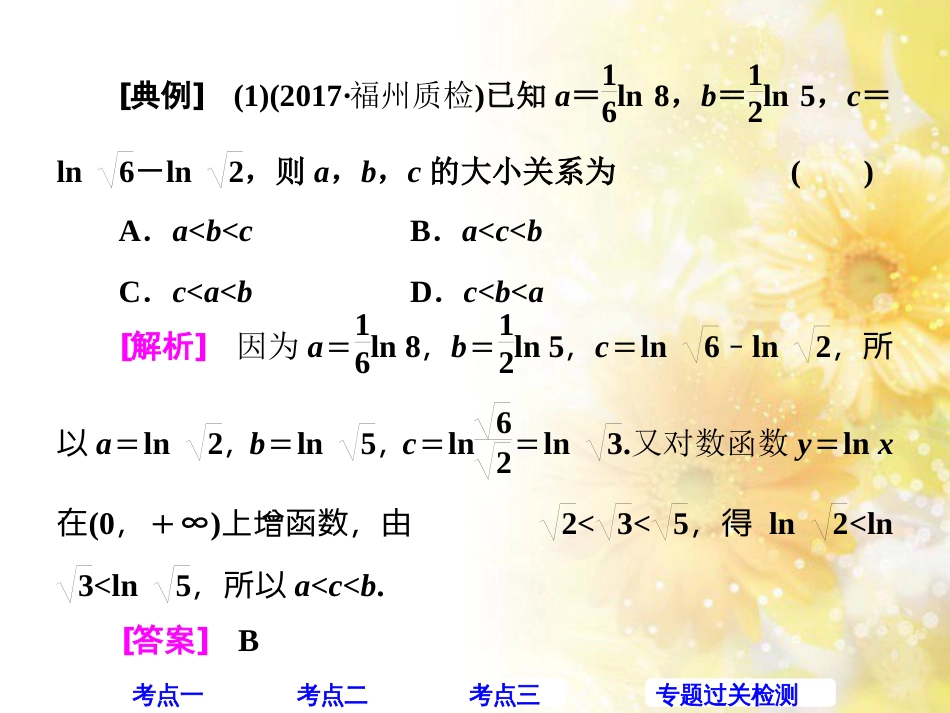 [典例]　(1)(2017·福州质检)已知 $a=\frac{1}{6}\ln 8$，$b=\frac{1}{2}\ln 5$，$c=\ln\sqrt{6}-\ln\sqrt{2}$，则 $a$，$b$，$c$ 的大小关系为　　　(　　)

A．$a<b<c$　　　B．$a<c<b$

C．$c<a<b$　　　D．$c<b<a$

[解析]　因为 $a=\frac{1}{6}\ln 8$，$b=\frac{1}{2}\ln 5$，$c=\ln\sqrt{6}-\ln\sqrt{2}$，所以 $a=\ln\sqrt{2}$，$b=\ln\sqrt{5}$，$c=\ln\frac{\sqrt{6}}{\sqrt{2}}=\ln\sqrt{3}$.又对数函数 $y=\ln x$ 在$(0，+\infty)$上增函数，由 $\sqrt{2}<\sqrt{3}<\sqrt{5}$，得 $\ln\sqrt{2}<\ln\sqrt{3}<\ln\sqrt{5}$，所以 $a<c<b$.

[答案]　B

考点一　考点二　考点三　专题过关检测